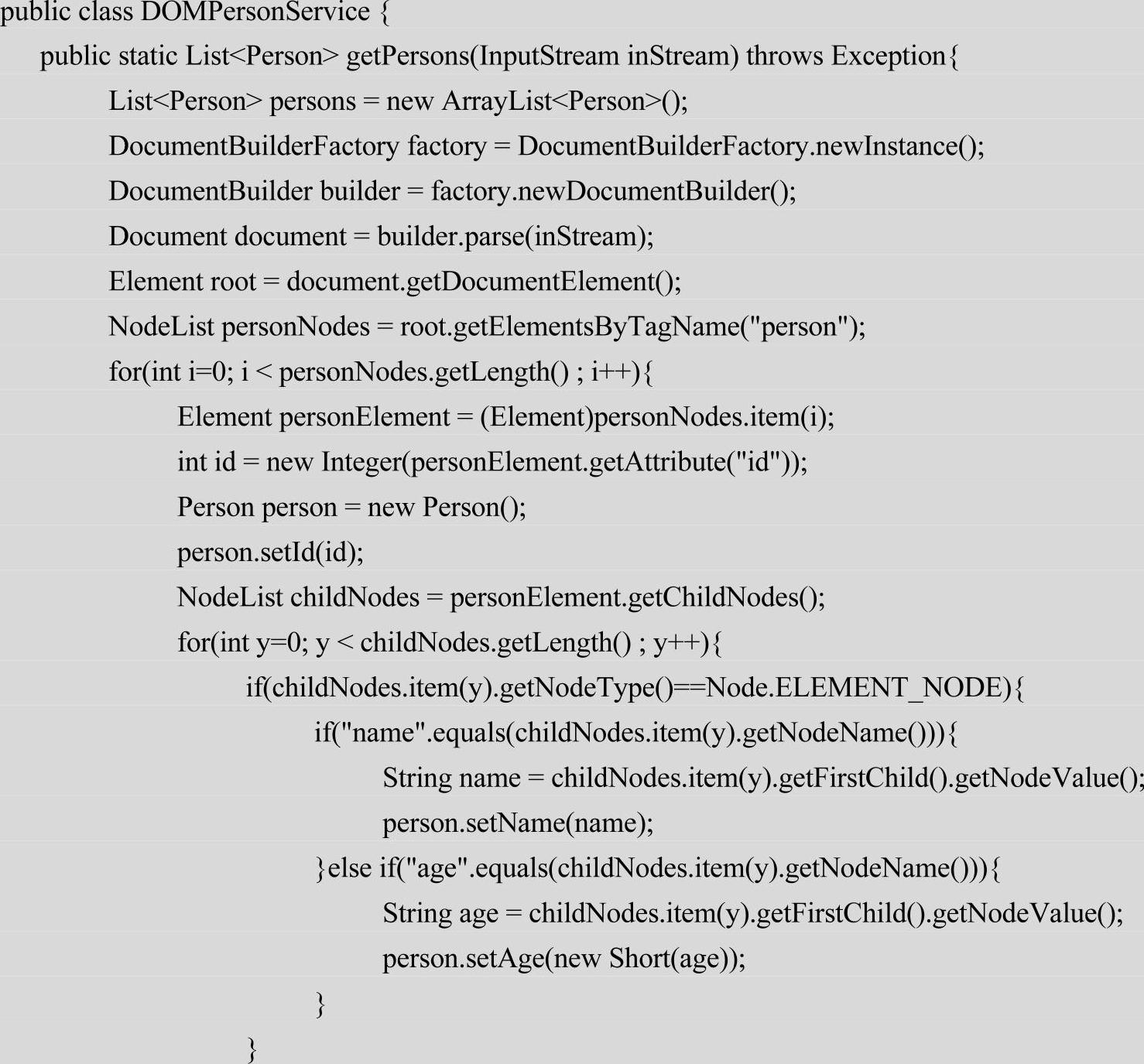 public class DOMPersonService {
    public static List<Person> getPersons(InputStream inStream) throws Exception{
        List<Person> persons = new ArrayList<Person>();
        DocumentBuilderFactory factory = DocumentBuilderFactory.newInstance();
        DocumentBuilder builder = factory.newDocumentBuilder();
        Document document = builder.parse(inStream);
        Element root = document.getDocumentElement();
        NodeList personNodes = root.getElementsByTagName("person");
        for(int i=0; i < personNodes.getLength() ; i++){
            Element personElement = (Element)personNodes.item(i);
            int id = new Integer(personElement.getAttribute("id"));
            Person person = new Person();
            person.setId(id);
            NodeList childNodes = personElement.getChildNodes();
            for(int y=0; y < childNodes.getLength() ; y++){
                if(childNodes.item(y).getNodeType()==Node.ELEMENT_NODE){
                    if("name".equals(childNodes.item(y).getNodeName())){
                        String name = childNodes.item(y).getFirstChild().getNodeValue();
                        person.setName(name);
                    }else if("age".equals(childNodes.item(y).getNodeName())){
                        String age = childNodes.item(y).getFirstChild().getNodeValue();
                        person.setAge(new Short(age));
                    }
                }